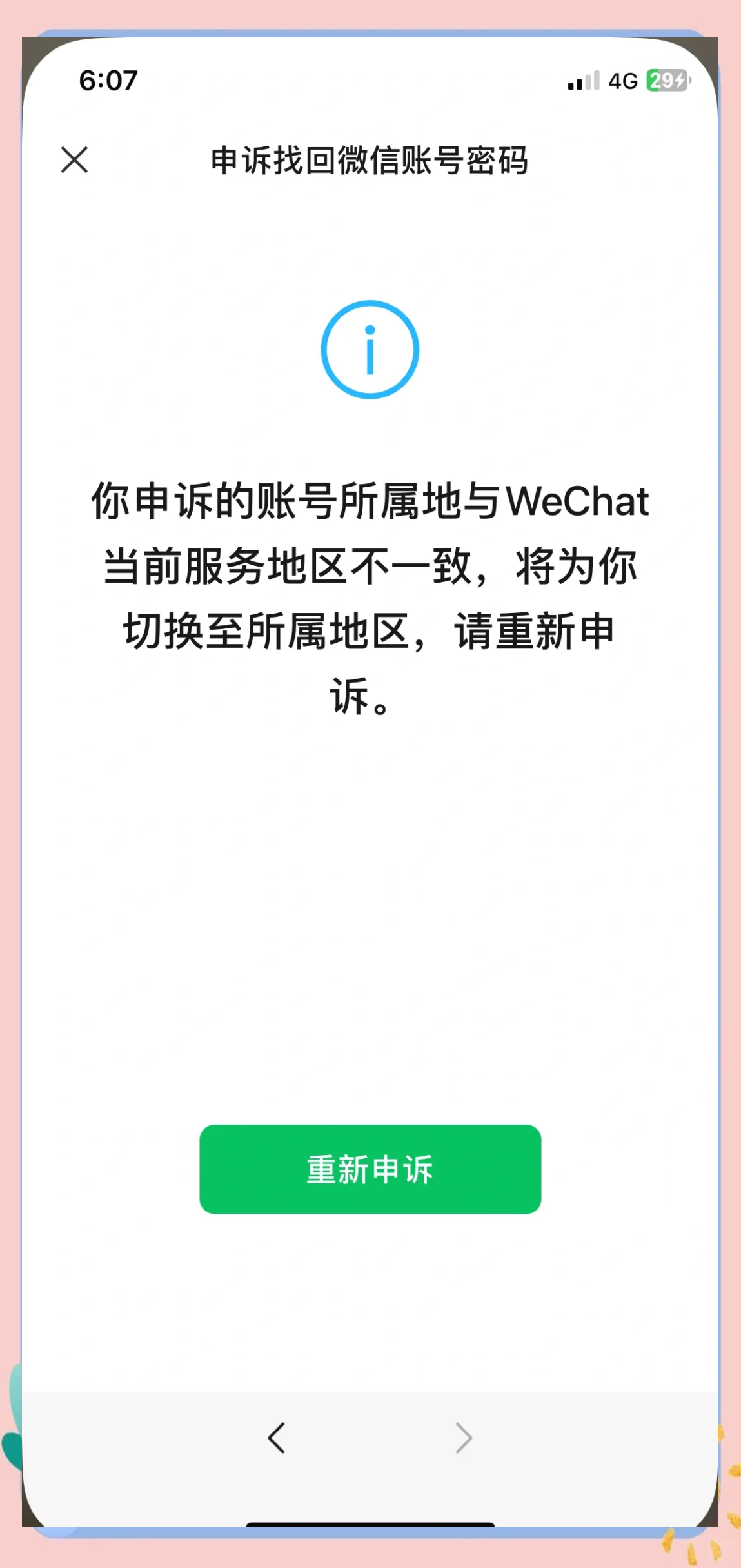 6:07

4G 29

申诉找回微信账号密码

你申诉的账号所属地与WeChat当前服务地区不一致，将为你切换至所属地区，请重新申诉。

重新申诉